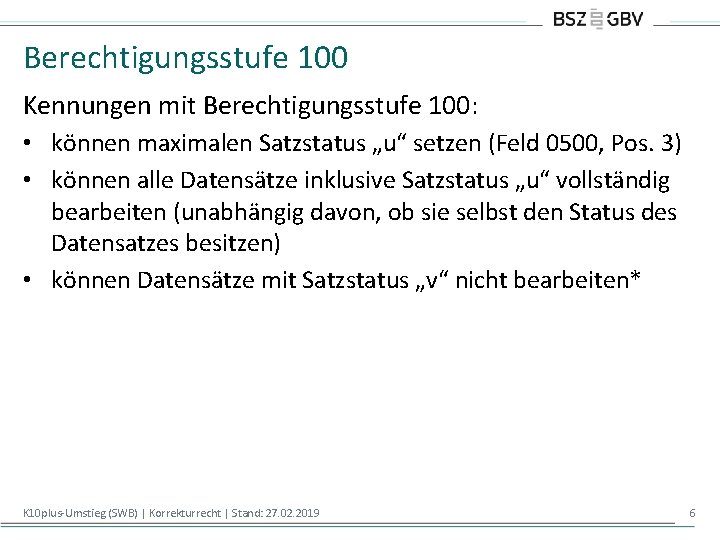 BSZ GBV

Berechtigungsstufe 100

Kennungen mit Berechtigungsstufe 100:

• können maximalen Satzstatus „u“ setzen (Feld 0500, Pos. 3)
• können alle Datensätze inklusive Satzstatus „u“ vollständig bearbeiten (unabhängig davon, ob sie selbst den Status des Datensatzes besitzen)
• können Datensätze mit Satzstatus „v“ nicht bearbeiten*

K10plus-Umstieg (SWB) | Korrekturrecht | Stand: 27.02.2019

6